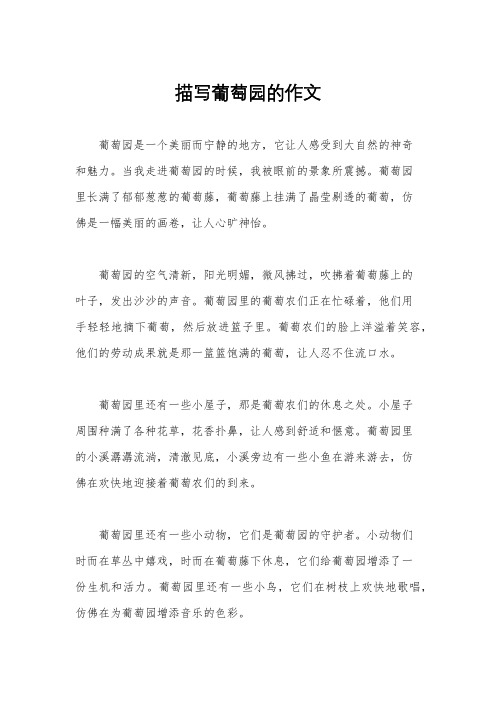 描写葡萄园的作文

葡萄园是一个美丽而宁静的地方，它让人感受到大自然的神奇和魅力。当我走进葡萄园的时候，我被眼前的景象所震撼。葡萄园里长满了郁郁葱葱的葡萄藤，葡萄藤上挂满了晶莹剔透的葡萄，仿佛是一幅美丽的画卷，让人心旷神怡。

葡萄园的空气清新，阳光明媚，微风拂过，吹拂着葡萄藤上的叶子，发出沙沙的声音。葡萄园里的葡萄农们正在忙碌着，他们用手轻轻地摘下葡萄，然后放进篮子里。葡萄农们的脸上洋溢着笑容，他们的劳动成果就是那一篮篮饱满的葡萄，让人忍不住流口水。

葡萄园里还有一些小屋子，那是葡萄农们的休息之处。小屋子周围种满了各种花草，花香扑鼻，让人感到舒适和惬意。葡萄园里的小溪潺潺流淌，清澈见底，小溪旁边有一些小鱼在游来游去，仿佛在欢快地迎接着葡萄农们的到来。

葡萄园里还有一些小动物，它们是葡萄园的守护者。小动物们时而在草丛中嬉戏，时而在葡萄藤下休息，它们给葡萄园增添了一份生机和活力。葡萄园里还有一些小鸟，它们在树枝上欢快地歌唱，仿佛在为葡萄园增添音乐的色彩。